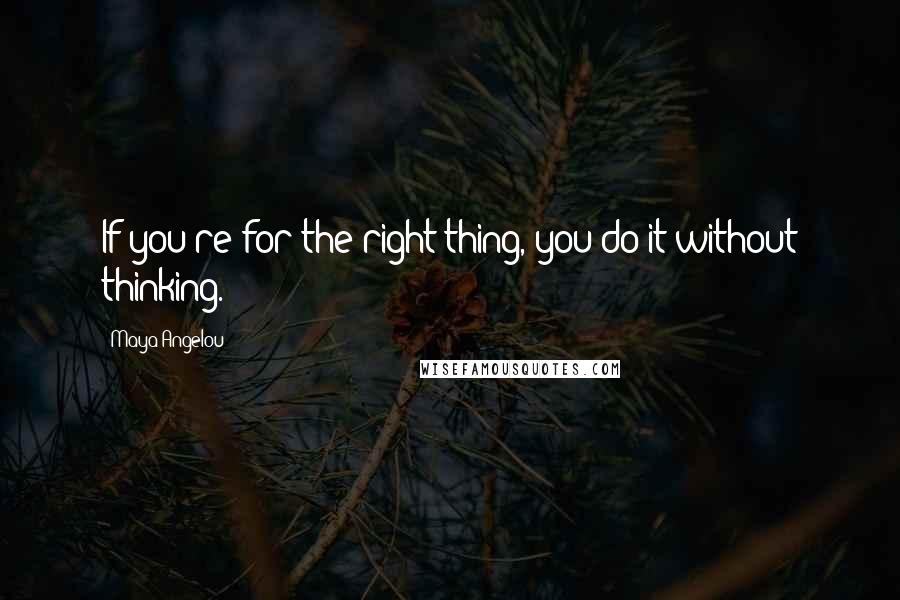 If you're for the right thing, you do it without thinking.

Maya Angelou

WISEFAMOUSQUOTES.COM